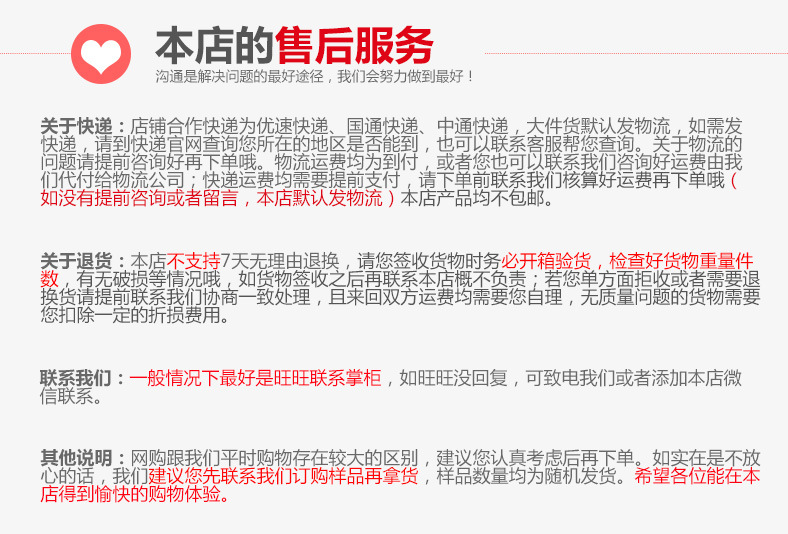 本店的售后服务
沟通是解决问题的最好途径，我们会努力做到最好！

关于快递：店铺合作快递为优速快递、国通快递、中通快递，大件货默认发物流，如需发快递，请到快递官网查询您所在的地区是否能到，也可以联系客服帮您查询。关于物流的问题请提前咨询好再下单哦。物流运费均为到付，或者您也可以联系我们咨询好运费由我们代付给物流公司；快递运费均需要提前支付，请下单前联系我们核算好运费再下单哦（如没有提前咨询或者留言，本店默认发物流）本店产品均不包邮。

关于退货：本店不支持7天无理由退换，请您签收货物时务必开箱验货，检查好货物重量件数，有无破损等情况哦，如货物签收之后再联系本店概不负责；若您单方面拒收或者需要退换货请提前联系我们协商一致处理，且来回双方运费均需要您自理，无质量问题的货物需要您扣除一定的折损费用。

联系我们：一般情况下最好是旺旺联系掌柜，如旺旺没回复，可致电我们或者添加本店微信联系。

其他说明：网购跟我们平时购物存在较大的区别，建议您认真考虑后再下单。如实在是不放心的话，我们建议您先联系我们订购样品再拿货，样品数量均为随机发货。希望各位能在本店得到愉快的购物体验。